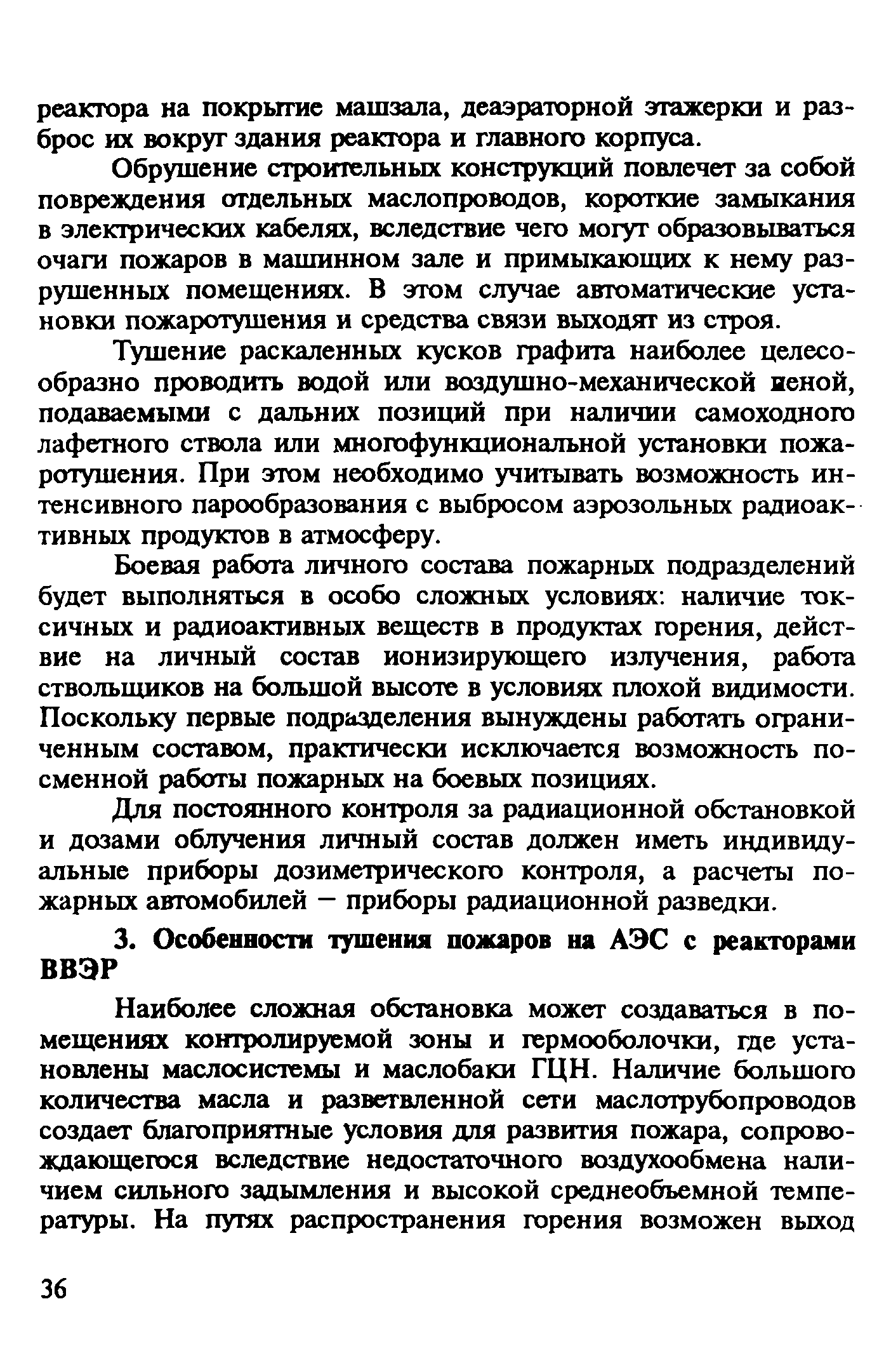 реактора на покрытие машзала, деаэраторной этажерки и разброс их вокруг здания реактора и главного корпуса.

Обрушение строительных конструкций повлечет за собой повреждения отдельных маслопроводов, короткие замыкания в электрических кабелях, вследствие чего могут образовываться очаги пожаров в машинном зале и примыкающих к нему разрушенных помещениях. В этом случае автоматические установки пожаротушения и средства связи выходят из строя.

Тушение раскаленных кусков графита наиболее целесообразно проводить водой или воздушно-механической пеной, подаваемыми с дальних позиций при наличии самоходного лафетного ствола или многофункциональной установки пожаротушения. При этом необходимо учитывать возможность интенсивного парообразования с выбросом аэрозольных радиоактивных продуктов в атмосферу.

Боевая работа личного состава пожарных подразделений будет выполняться в особо сложных условиях: наличие токсичных и радиоактивных веществ в продуктах горения, действие на личный состав ионизирующего излучения, работа ствольщиков на большой высоте в условиях плохой видимости. Поскольку первые подразделения вынуждены работать ограниченным составом, практически исключается возможность посменной работы пожарных на боевых позициях.

Для постоянного контроля за радиационной обстановкой и дозами облучения личный состав должен иметь индивидуальные приборы дозиметрического контроля, а расчеты пожарных автомобилей — приборы радиационной разведки.

3. Особенности тушения пожаров на АЭС с реакторами ВВЭР

Наиболее сложная обстановка может создаваться в помещениях контролируемой зоны и гермооболочки, где установлены маслосистемы и маслобаки ГЦН. Наличие большого количества масла и разветвленной сети маслотрубопроводов создает благоприятные условия для развития пожара, сопровождающегося вследствие недостаточного воздухообмена наличием сильного задымления и высокой среднеобъемной температуры. На путях распространения горения возможен выход

36